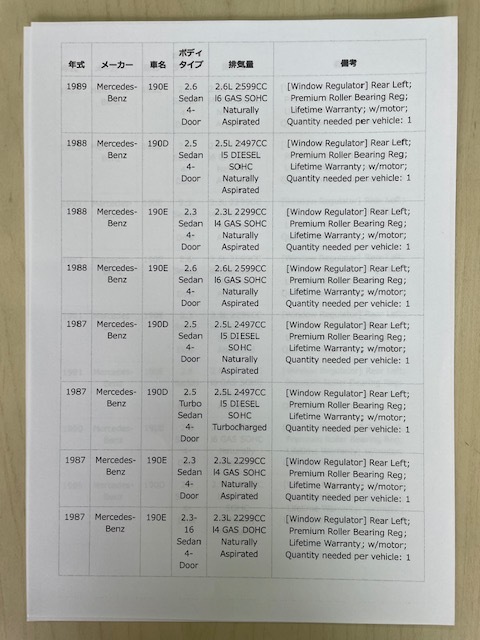 | 年式 | メーカー | 車名 | ボディタイプ | 排気量 | 備考 |
|---|---|---|---|---|---|
| 1989 | Mercedes-Benz | 190E | 2.6 Sedan 4-Door | 2.6L 2599CC I6 GAS SOHC Naturally Aspirated | [Window Regulator] Rear Left; Premium Roller Bearing Reg; Lifetime Warranty; w/motor; Quantity needed per vehicle: 1 |
| 1988 | Mercedes-Benz | 190D | 2.5 Sedan 4-Door | 2.5L 2497CC I5 DIESEL SOHC Naturally Aspirated | [Window Regulator] Rear Left; Premium Roller Bearing Reg; Lifetime Warranty; w/motor; Quantity needed per vehicle: 1 |
| 1988 | Mercedes-Benz | 190E | 2.3 Sedan 4-Door | 2.3L 2299CC I4 GAS SOHC Naturally Aspirated | [Window Regulator] Rear Left; Premium Roller Bearing Reg; Lifetime Warranty; w/motor; Quantity needed per vehicle: 1 |
| 1988 | Mercedes-Benz | 190E | 2.6 Sedan 4-Door | 2.6L 2599CC I6 GAS SOHC Naturally Aspirated | [Window Regulator] Rear Left; Premium Roller Bearing Reg; Lifetime Warranty; w/motor; Quantity needed per vehicle: 1 |
| 1987 | Mercedes-Benz | 190D | 2.5 Sedan 4-Door | 2.5L 2497CC I5 DIESEL SOHC Naturally Aspirated | [Window Regulator] Rear Left; Premium Roller Bearing Reg; Lifetime Warranty; w/motor; Quantity needed per vehicle: 1 |
| 1987 | Mercedes-Benz | 190D | 2.5 Turbo Sedan 4-Door | 2.5L 2497CC I5 DIESEL SOHC Turbocharged | [Window Regulator] Rear Left; Premium Roller Bearing Reg; Lifetime Warranty; w/motor; Quantity needed per vehicle: 1 |
| 1987 | Mercedes-Benz | 190E | 2.3 Sedan 4-Door | 2.3L 2299CC I4 GAS SOHC Naturally Aspirated | [Window Regulator] Rear Left; Premium Roller Bearing Reg; Lifetime Warranty; w/motor; Quantity needed per vehicle: 1 |
| 1987 | Mercedes-Benz | 190E | 2.3-16 Sedan 4-Door | 2.3L 2299CC I4 GAS DOHC Naturally Aspirated | [Window Regulator] Rear Left; Premium Roller Bearing Reg; Lifetime Warranty; w/motor; Quantity needed per vehicle: 1 |